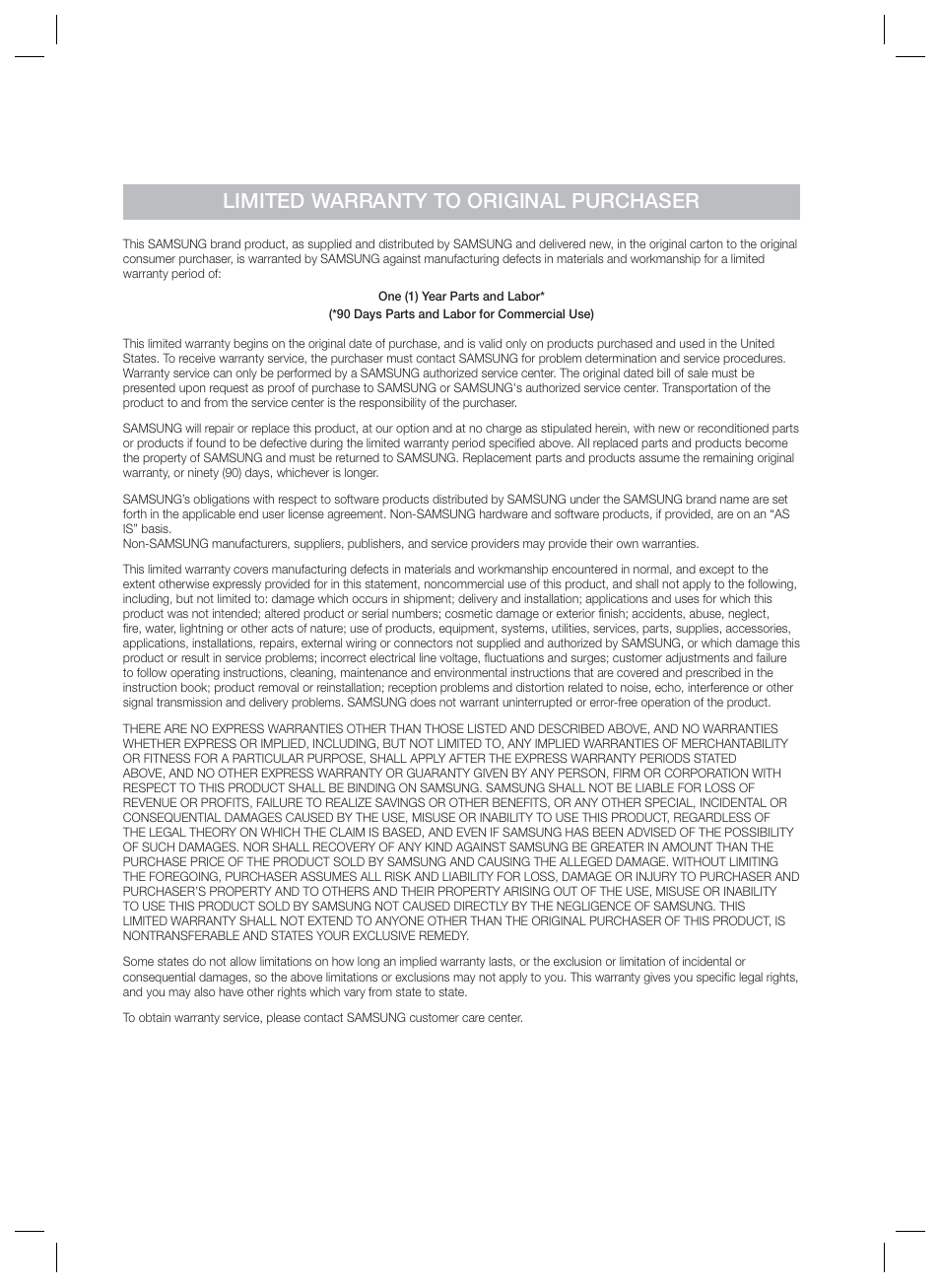 LIMITED WARRANTY TO ORIGINAL PURCHASER

This SAMSUNG brand product, as supplied and distributed by SAMSUNG and delivered new, in the original carton to the original consumer purchaser, is warranted by SAMSUNG against manufacturing defects in materials and workmanship for a limited warranty period of:

One (1) Year Parts and Labor*
(*90 Days Parts and Labor for Commercial Use)

This limited warranty begins on the original date of purchase, and is valid only on products purchased and used in the United States. To receive warranty service, the purchaser must contact SAMSUNG for problem determination and service procedures. Warranty service can only be performed by a SAMSUNG authorized service center. The original dated bill of sale must be presented upon request as proof of purchase to SAMSUNG or SAMSUNG's authorized service center. Transportation of the product to and from the service center is the responsibility of the purchaser.

SAMSUNG will repair or replace this product, at our option and at no charge as stipulated herein, with new or reconditioned parts or products if found to be defective during the limited warranty period specified above. All replaced parts and products become the property of SAMSUNG and must be returned to SAMSUNG. Replacement parts and products assume the remaining original warranty, or ninety (90) days, whichever is longer.

SAMSUNG's obligations with respect to software products distributed by SAMSUNG under the SAMSUNG brand name are set forth in the applicable end user license agreement. Non-SAMSUNG hardware and software products, if provided, are on an "AS IS" basis.
Non-SAMSUNG manufacturers, suppliers, publishers, and service providers may provide their own warranties.

This limited warranty covers manufacturing defects in materials and workmanship encountered in normal, and except to the extent otherwise expressly provided for in this statement, noncommercial use of this product, and shall not apply to the following, including, but not limited to: damage which occurs in shipment; delivery and installation; applications and uses for which this product was not intended; altered product or serial numbers; cosmetic damage or exterior finish; accidents, abuse, neglect, fire, water, lightning or other acts of nature; use of products, equipment, systems, utilities, services, parts, supplies, accessories, applications, installations, repairs, external wiring or connectors not supplied and authorized by SAMSUNG, or which damage this product or result in service problems; incorrect electrical line voltage, fluctuations and surges; customer adjustments and failure to follow operating instructions, cleaning, maintenance and environmental instructions that are covered and prescribed in the instruction book; product removal or reinstallation; reception problems and distortion related to noise, echo, interference or other signal transmission and delivery problems. SAMSUNG does not warrant uninterrupted or error-free operation of the product.

THERE ARE NO EXPRESS WARRANTIES OTHER THAN THOSE LISTED AND DESCRIBED ABOVE, AND NO WARRANTIES WHETHER EXPRESS OR IMPLIED, INCLUDING, BUT NOT LIMITED TO, ANY IMPLIED WARRANTIES OF MERCHANTABILITY OR FITNESS FOR A PARTICULAR PURPOSE, SHALL APPLY AFTER THE EXPRESS WARRANTY PERIODS STATED ABOVE, AND NO OTHER EXPRESS WARRANTY OR GUARANTY GIVEN BY ANY PERSON, FIRM OR CORPORATION WITH RESPECT TO THIS PRODUCT SHALL BE BINDING ON SAMSUNG. SAMSUNG SHALL NOT BE LIABLE FOR LOSS OF REVENUE OR PROFITS, FAILURE TO REALIZE SAVINGS OR OTHER BENEFITS, OR ANY OTHER SPECIAL, INCIDENTAL OR CONSEQUENTIAL DAMAGES CAUSED BY THE USE, MISUSE OR INABILITY TO USE THIS PRODUCT, REGARDLESS OF THE LEGAL THEORY ON WHICH THE CLAIM IS BASED, AND EVEN IF SAMSUNG HAS BEEN ADVISED OF THE POSSIBILITY OF SUCH DAMAGES. NOR SHALL RECOVERY OF ANY KIND AGAINST SAMSUNG BE GREATER IN AMOUNT THAN THE PURCHASE PRICE OF THE PRODUCT SOLD BY SAMSUNG AND CAUSING THE ALLEGED DAMAGE. WITHOUT LIMITING THE FOREGOING, PURCHASER ASSUMES ALL RISK AND LIABILITY FOR LOSS, DAMAGE OR INJURY TO PURCHASER AND PURCHASER'S PROPERTY AND TO OTHERS AND THEIR PROPERTY ARISING OUT OF THE USE, MISUSE OR INABILITY TO USE THIS PRODUCT SOLD BY SAMSUNG NOT CAUSED DIRECTLY BY THE NEGLIGENCE OF SAMSUNG. THIS LIMITED WARRANTY SHALL NOT EXTEND TO ANYONE OTHER THAN THE ORIGINAL PURCHASER OF THIS PRODUCT, IS NONTRANSFERABLE AND STATES YOUR EXCLUSIVE REMEDY.

Some states do not allow limitations on how long an implied warranty lasts, or the exclusion or limitation of incidental or consequential damages, so the above limitations or exclusions may not apply to you. This warranty gives you specific legal rights, and you may also have other rights which vary from state to state.

To obtain warranty service, please contact SAMSUNG customer care center.